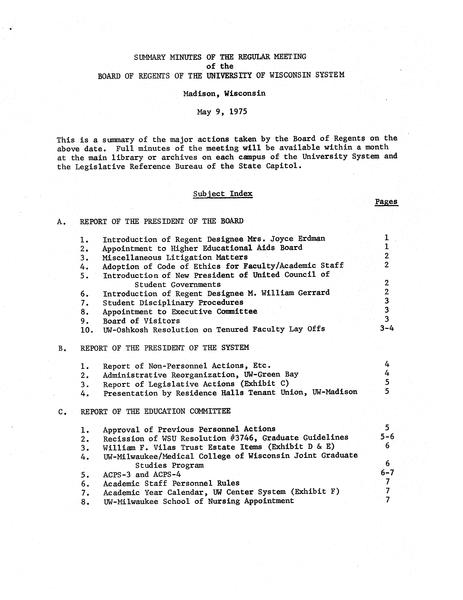 SUMMARY MINUTES OF THE REGULAR MEETING
of the
BOARD OF REGENTS OF THE UNIVERSITY OF WISCONSIN SYSTEM

Madison, Wisconsin

May 9, 1975

This is a summary of the major actions taken by the Board of Regents on the above date. Full minutes of the meeting will be available within a month at the main library or archives on each campus of the University System and the Legislative Reference Bureau of the State Capitol.

Subject Index

Pages

A. REPORT OF THE PRESIDENT OF THE BOARD

1. Introduction of Regent Designee Mrs. Joyce Erdman 1
2. Appointment to Higher Educational Aids Board 1
3. Miscellaneous Litigation Matters 2
4. Adoption of Code of Ethics for Faculty/Academic Staff 2
5. Introduction of New President of United Council of Student Governments 2
6. Introduction of Regent Designee M. William Gerrard 2
7. Student Disciplinary Procedures 3
8. Appointment to Executive Committee 3
9. Board of Visitors 3
10. UW-Oshkosh Resolution on Tenured Faculty Lay Offs 3-4

B. REPORT OF THE PRESIDENT OF THE SYSTEM

1. Report of Non-Personnel Actions, Etc. 4
2. Administrative Reorganization, UW-Green Bay 4
3. Report of Legislative Actions (Exhibit C) 5
4. Presentation by Residence Halls Tenant Union, UW-Madison 5

C. REPORT OF THE EDUCATION COMMITTEE

1. Approval of Previous Personnel Actions 5
2. Recission of WSU Resolution #3746, Graduate Guidelines 5-6
3. William F. Vilas Trust Estate Items (Exhibit D & E) 6
4. UW-Milwaukee/Medical College of Wisconsin Joint Graduate Studies Program 6
5. ACPS-3 and ACPS-4 6-7
6. Academic Staff Personnel Rules 7
7. Academic Year Calendar, UW Center System (Exhibit F) 7
8. UW-Milwaukee School of Nursing Appointment 7